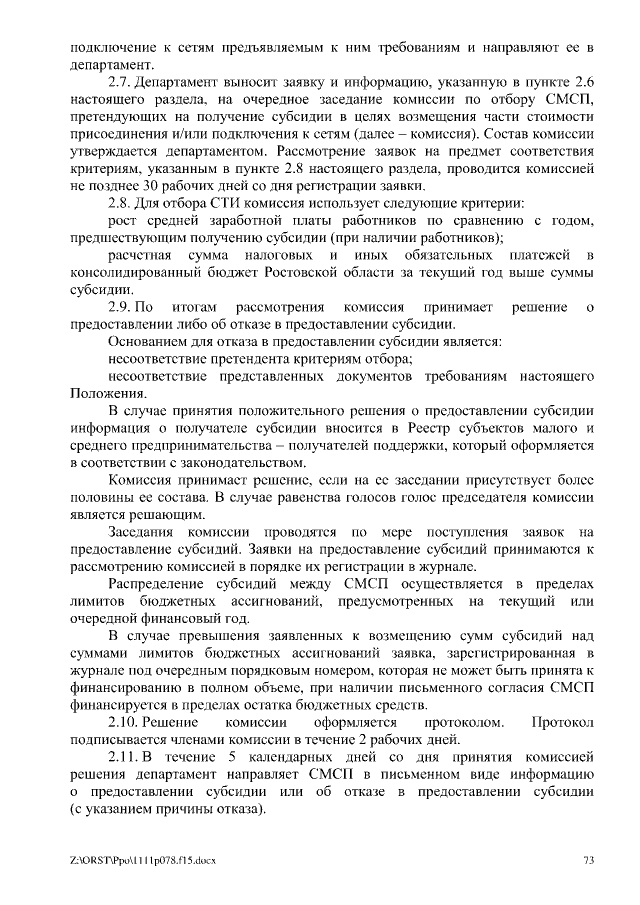 подключение к сетям предъявляемым к ним требованиям и направляют ее в департамент.

2.7. Департамент выносит заявку и информацию, указанную в пункте 2.6 настоящего раздела, на очередное заседание комиссии по отбору СМСП, претендующих на получение субсидии в целях возмещения части стоимости присоединения и/или подключения к сетям (далее – комиссия). Состав комиссии утверждается департаментом. Рассмотрение заявок на предмет соответствия критериям, указанным в пункте 2.8 настоящего раздела, проводится комиссией не позднее 30 рабочих дней со дня регистрации заявки.

2.8. Для отбора СТИ комиссия использует следующие критерии:

рост средней заработной платы работников по сравнению с годом, предшествующим получению субсидии (при наличии работников);

расчетная сумма налоговых и иных обязательных платежей в консолидированный бюджет Ростовской области за текущий год выше суммы субсидии.

2.9. По итогам рассмотрения комиссия принимает решение о предоставлении либо об отказе в предоставлении субсидии.

Основанием для отказа в предоставлении субсидии является:

несоответствие претендента критериям отбора;

несоответствие представленных документов требованиям настоящего Положения.

В случае принятия положительного решения о предоставлении субсидии информация о получателе субсидии вносится в Реестр субъектов малого и среднего предпринимательства – получателей поддержки, который оформляется в соответствии с законодательством.

Комиссия принимает решение, если на ее заседании присутствует более половины ее состава. В случае равенства голосов голос председателя комиссии является решающим.

Заседания комиссии проводятся по мере поступления заявок на предоставление субсидий. Заявки на предоставление субсидий принимаются к рассмотрению комиссией в порядке их регистрации в журнале.

Распределение субсидий между СМСП осуществляется в пределах лимитов бюджетных ассигнований, предусмотренных на текущий или очередной финансовый год.

В случае превышения заявленных к возмещению сумм субсидий над суммами лимитов бюджетных ассигнований заявка, зарегистрированная в журнале под очередным порядковым номером, которая не может быть принята к финансированию в полном объеме, при наличии письменного согласия СМСП финансируется в пределах остатка бюджетных средств.

2.10. Решение комиссии оформляется протоколом. Протокол подписывается членами комиссии в течение 2 рабочих дней.

2.11. В течение 5 календарных дней со дня принятия комиссией решения департамент направляет СМСП в письменном виде информацию о предоставлении субсидии или об отказе в предоставлении субсидии (с указанием причины отказа).

Z:\ORST\Ppo\1111p078.f15.docx 73